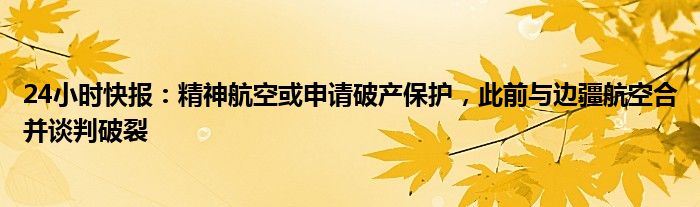 24小时快报：精神航空或申请破产保护，此前与边疆航空合并谈判破裂